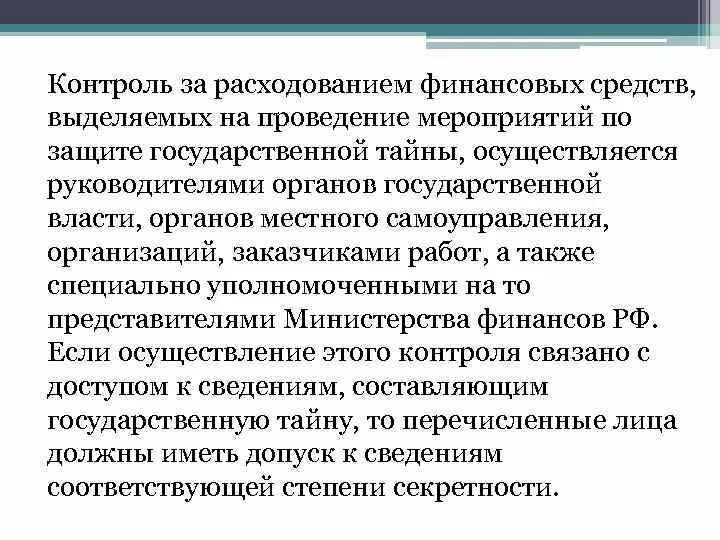 Контроль за расходованием финансовых средств, выделяемых на проведение мероприятий по защите государственной тайны, осуществляется руководителями органов государственной власти, органов местного самоуправления, организаций, заказчиками работ, а также специально уполномоченными на то представителями Министерства финансов РФ. Если осуществление этого контроля связано с доступом к сведениям, составляющим государственную тайну, то перечисленные лица должны иметь допуск к сведениям соответствующей степени секретности.